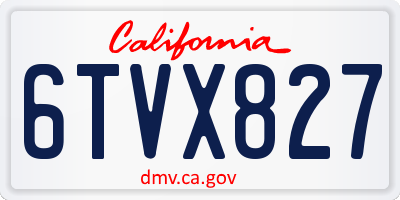 California

6TVX827

dmv.ca.gov